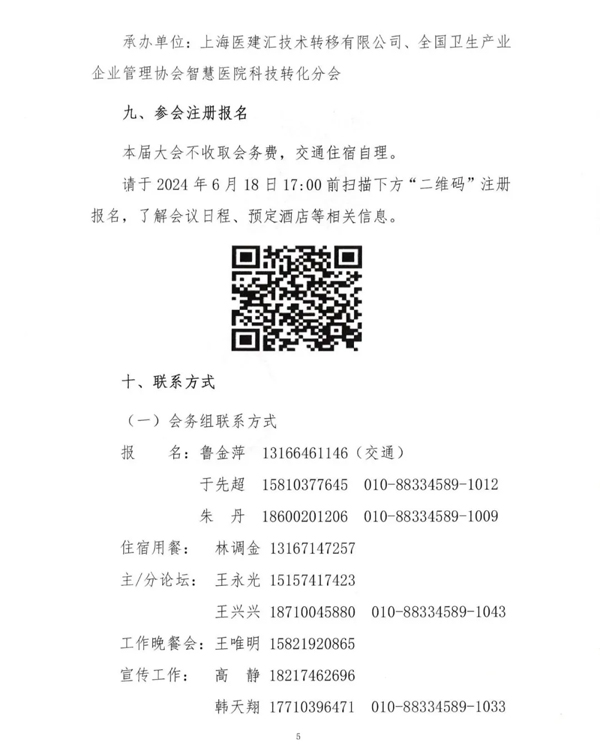 承办单位：上海医建汇技术转移有限公司、全国卫生产业企业管理协会智慧医院科技转化分会

九、参会注册报名

本届大会不收取会务费，交通住宿自理。

请于 2024 年 6 月 18 日 17:00 前扫描下方“二维码”注册报名，了解会议日程、预定酒店等相关信息。

十、联系方式

（一）会务组联系方式

报　　名：鲁金萍　13166461146（交通）

于先超　15810377645　010-88334589-1012

朱　丹　18600201206　010-88334589-1009

住宿用餐：　林调金　13167147257

主/分论坛：　王永光　15157417423

王兴兴　18710045880　010-88334589-1043

工作晚餐会：王唯明　15821920865

宣传工作：　高　静　18217462696

韩天翔　17710396471　010-88334589-1033

5